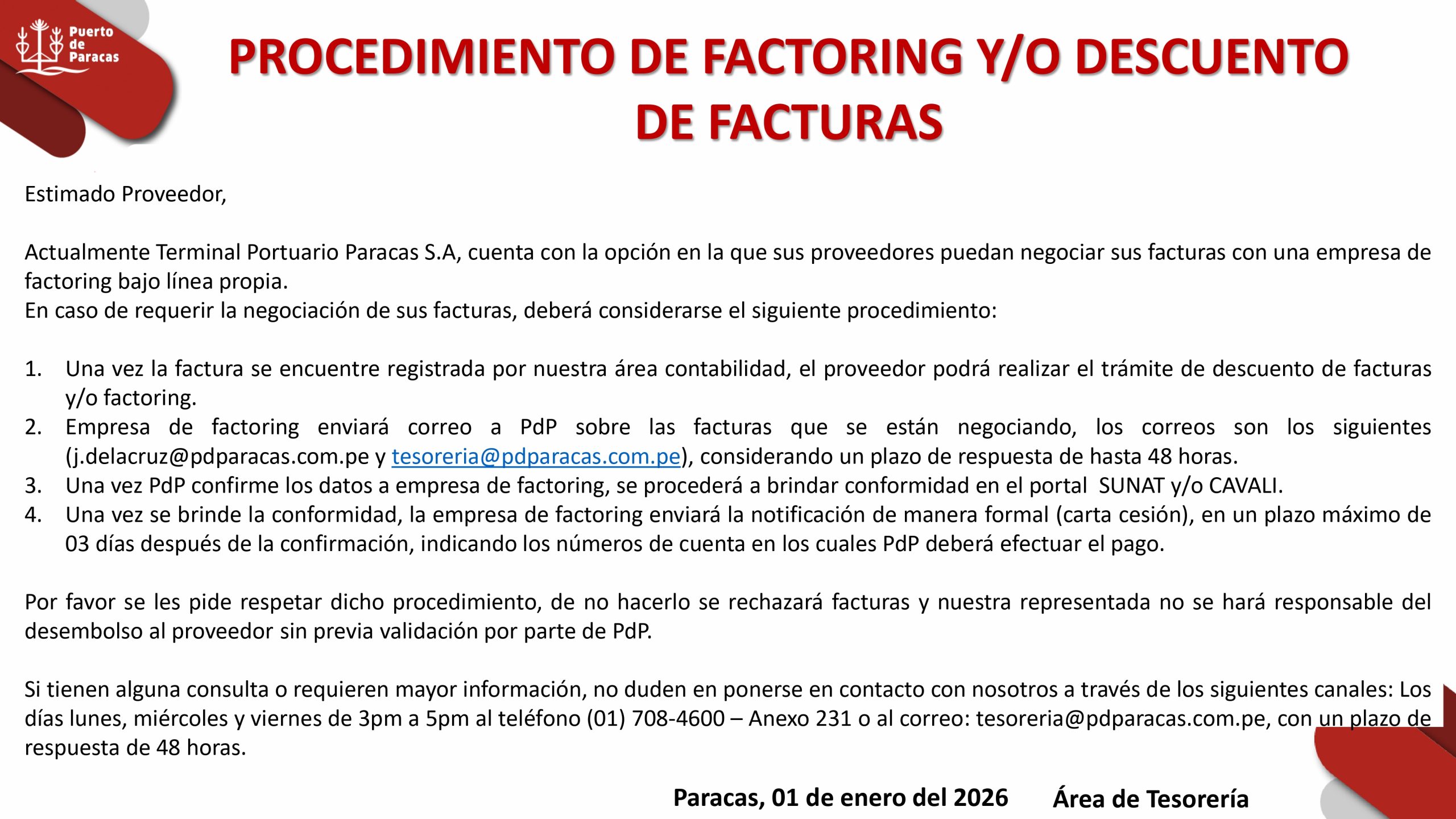 Puerto de Paracas

PROCEDIMIENTO DE FACTORING Y/O DESCUENTO DE FACTURAS

Estimado Proveedor,

Actualmente Terminal Portuario Paracas S.A, cuenta con la opción en la que sus proveedores puedan negociar sus facturas con una empresa de factoring bajo línea propia.
En caso de requerir la negociación de sus facturas, deberá considerarse el siguiente procedimiento:

1. Una vez la factura se encuentre registrada por nuestra área contabilidad, el proveedor podrá realizar el trámite de descuento de facturas y/o factoring.
2. Empresa de factoring enviará correo a PdP sobre las facturas que se están negociando, los correos son los siguientes (j.delacruz@pdparacas.com.pe y tesoreria@pdparacas.com.pe), considerando un plazo de respuesta de hasta 48 horas.
3. Una vez PdP confirme los datos a empresa de factoring, se procederá a brindar conformidad en el portal SUNAT y/o CAVALI.
4. Una vez se brinde la conformidad, la empresa de factoring enviará la notificación de manera formal (carta cesión), en un plazo máximo de 03 días después de la confirmación, indicando los números de cuenta en los cuales PdP deberá efectuar el pago.

Por favor se les pide respetar dicho procedimiento, de no hacerlo se rechazará facturas y nuestra representada no se hará responsable del desembolso al proveedor sin previa validación por parte de PdP.

Si tienen alguna consulta o requieren mayor información, no duden en ponerse en contacto con nosotros a través de los siguientes canales: Los días lunes, miércoles y viernes de 3pm a 5pm al teléfono (01) 708-4600 – Anexo 231 o al correo: tesoreria@pdparacas.com.pe, con un plazo de respuesta de 48 horas.

Paracas, 01 de enero del 2026 Área de Tesorería